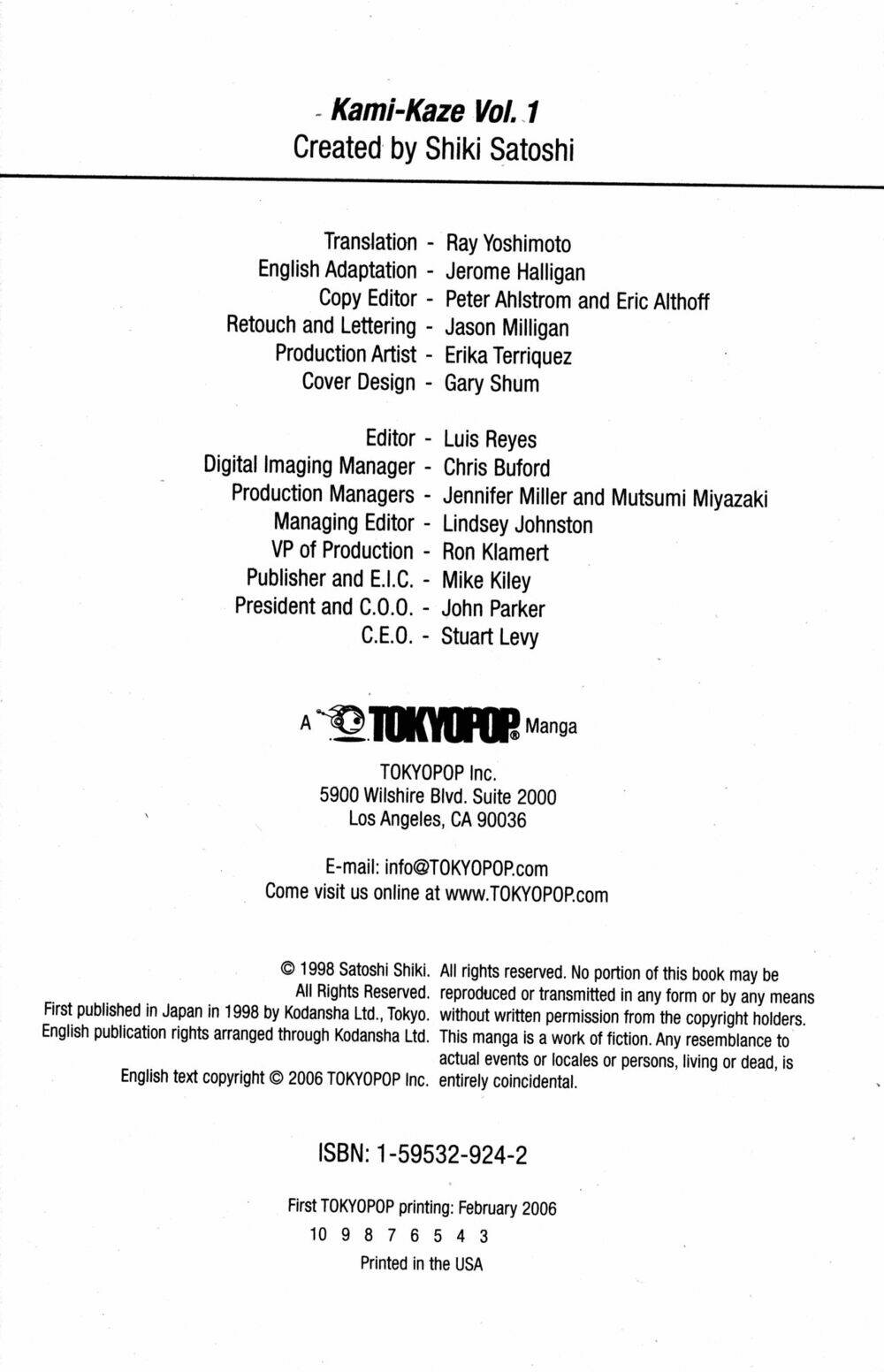 Kami-Kaze Vol. 1
Created by Shiki Satoshi

Translation - Ray Yoshimoto
English Adaptation - Jerome Halligan
Copy Editor - Peter Ahlstrom and Eric Althoff
Retouch and Lettering - Jason Milligan
Production Artist - Erika Terriquez
Cover Design - Gary Shum

Editor - Luis Reyes
Digital Imaging Manager - Chris Buford
Production Managers - Jennifer Miller and Mutsumi Miyazaki
Managing Editor - Lindsey Johnston
VP of Production - Ron Klamert
Publisher and E.I.C. - Mike Kiley
President and C.O.O. - John Parker
C.E.O. - Stuart Levy

A TOKYOPOP® Manga

TOKYOPOP Inc.
5900 Wilshire Blvd. Suite 2000
Los Angeles, CA 90036

E-mail: info@TOKYOPOP.com
Come visit us online at www.TOKYOPOP.com

© 1998 Satoshi Shiki.
All Rights Reserved.
First published in Japan in 1998 by Kodansha Ltd., Tokyo.
English publication rights arranged through Kodansha Ltd.

English text copyright © 2006 TOKYOPOP Inc.

All rights reserved. No portion of this book may be reproduced or transmitted in any form or by any means without written permission from the copyright holders. This manga is a work of fiction. Any resemblance to actual events or locales or persons, living or dead, is entirely coincidental.

ISBN: 1-59532-924-2

First TOKYOPOP printing: February 2006
10 9 8 7 6 5 4 3
Printed in the USA